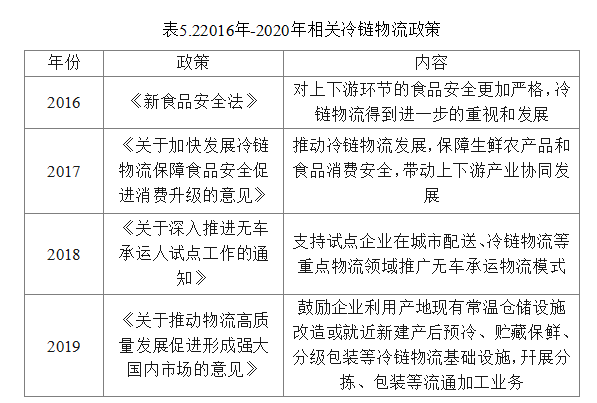 表5.22016年-2020年相关冷链物流政策

| 年份 | 政策 | 内容 |
|---|---|---|
| 2016 | 《新食品安全法》 | 对上下游环节的食品安全更加严格，冷链物流得到进一步的重视和发展 |
| 2017 | 《关于加快发展冷链物流保障食品安全促进消费升级的意见》 | 推动冷链物流发展，保障生鲜农产品和食品消费安全，带动上下游产业协同发展 |
| 2018 | 《关于深入推进无车承运人试点工作的通知》 | 支持试点企业在城市配送、冷链物流等重点物流领域推广无车承运物流模式 |
| 2019 | 《关于推动物流高质量发展促进形成强大国内市场的意见》 | 鼓励企业利用产地现有常温仓储设施改造或就近新建产后预冷、贮藏保鲜、分级包装等冷链物流基础设施，开展分拣、包装等流通加工业务 |